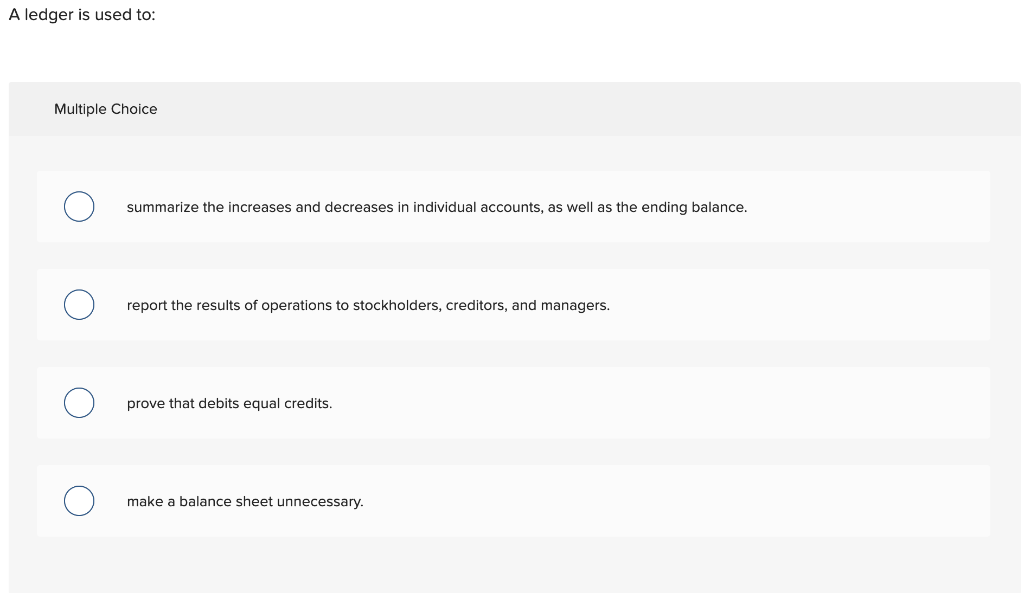 A ledger is used to:

Multiple Choice

summarize the increases and decreases in individual accounts, as well as the ending balance.

report the results of operations to stockholders, creditors, and managers.

prove that debits equal credits.

make a balance sheet unnecessary.